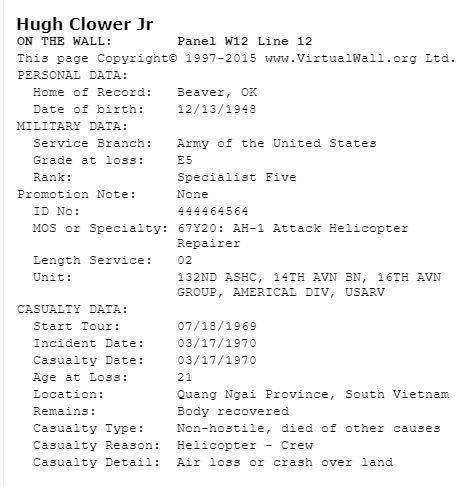 Hugh Clower Jr

ON THE WALL: Panel W12 Line 12

This page Copyright© 1997-2015 www.VirtualWall.org Ltd.

PERSONAL DATA:
Home of Record: Beaver, OK
Date of birth: 12/13/1948

MILITARY DATA:
Service Branch: Army of the United States
Grade at loss: E5
Rank: Specialist Five
Promotion Note: None
ID No: 444464564
MOS or Specialty: 67Y20: AH-1 Attack Helicopter Repairer
Length Service: 02
Unit: 132ND ASHC, 14TH AVN BN, 16TH AVN GROUP, AMERICAL DIV, USARV

CASUALTY DATA:
Start Tour: 07/18/1969
Incident Date: 03/17/1970
Casualty Date: 03/17/1970
Age at Loss: 21
Location: Quang Ngai Province, South Vietnam
Remains: Body recovered
Casualty Type: Non-hostile, died of other causes
Casualty Reason: Helicopter - Crew
Casualty Detail: Air loss or crash over land